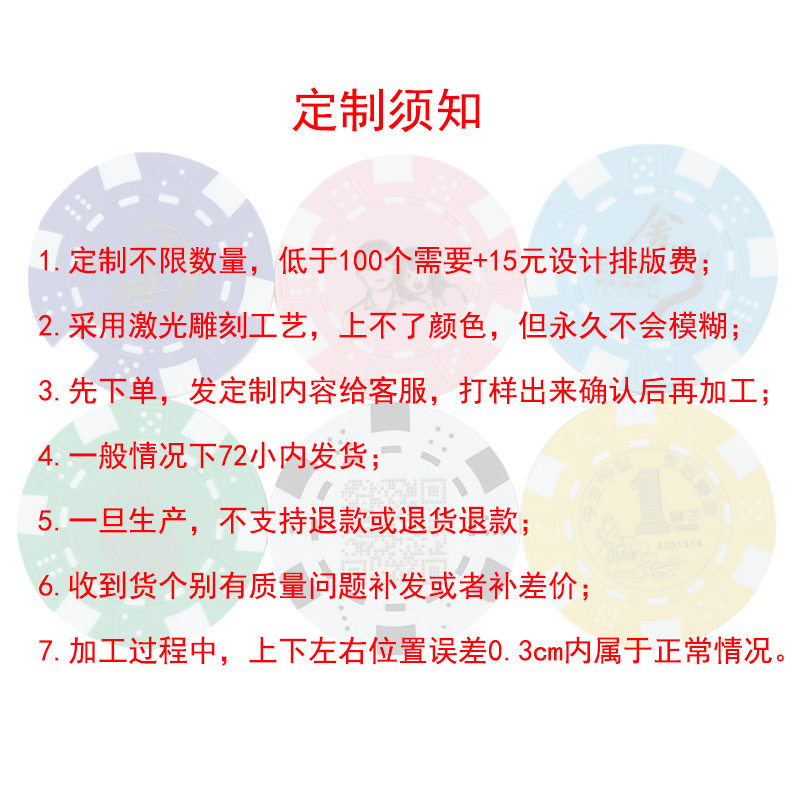 定制须知

1.定制不限数量，低于100个需要+15元设计排版费；

2.采用激光雕刻工艺，上不了颜色，但永久不会模糊；

3.先下单，发定制内容给客服，打样出来确认后再加工；

4.一般情况下72小内发货；

5.一旦生产，不支持退款或退货退款；

6.收到货个别有质量问题补发或者补差价；

7.加工过程中，上下左右位置误差0.3cm内属于正常情况。